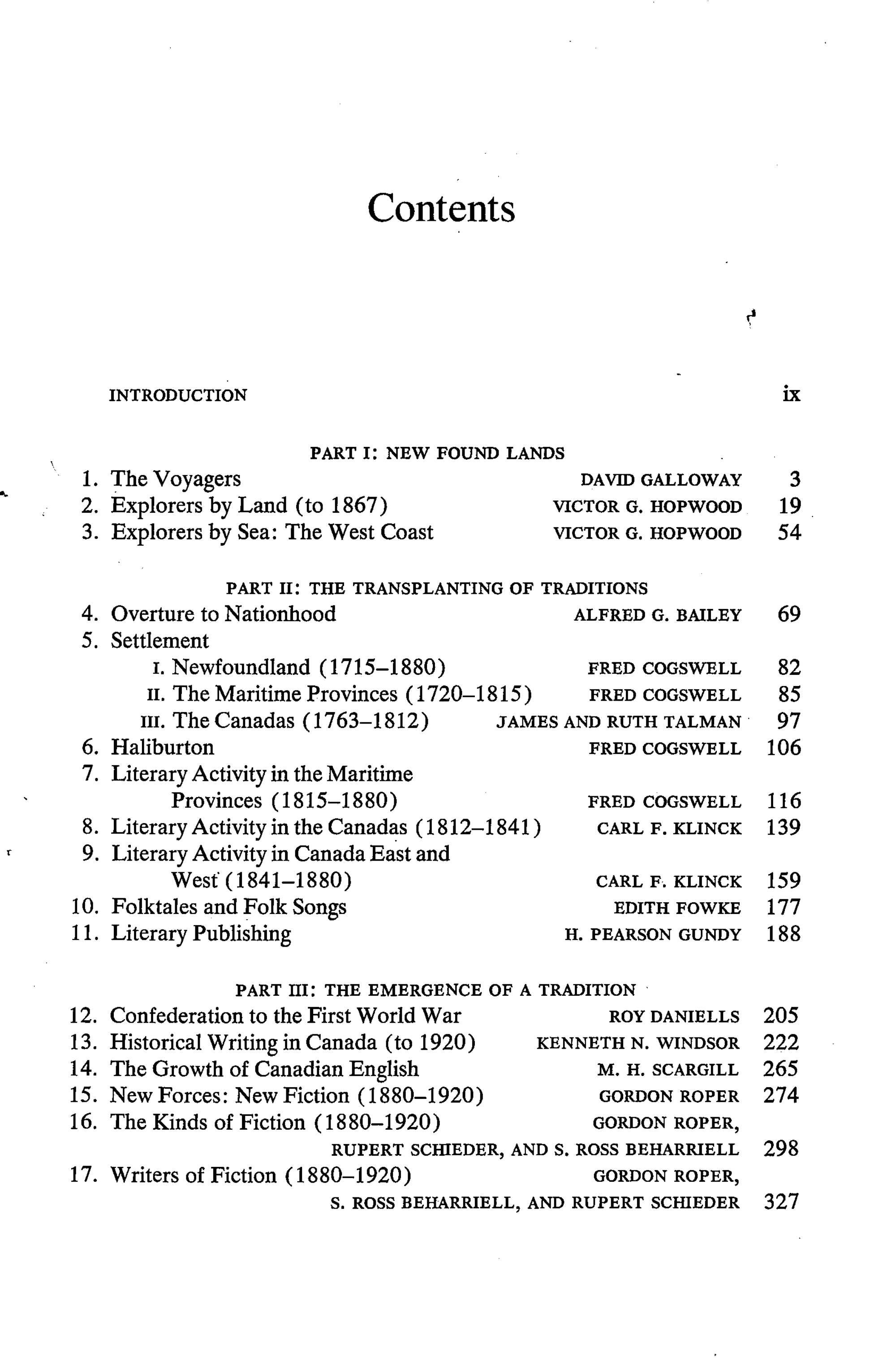 Contents

INTRODUCTION ix

PART I: NEW FOUND LANDS

1. The Voyagers DAVID GALLOWAY 3
2. Explorers by Land (to 1867) VICTOR G. HOPWOOD 19
3. Explorers by Sea: The West Coast VICTOR G. HOPWOOD 54

PART II: THE TRANSPLANTING OF TRADITIONS

4. Overture to Nationhood ALFRED G. BAILEY 69
5. Settlement
I. Newfoundland (1715–1880) FRED COGSWELL 82
II. The Maritime Provinces (1720–1815) FRED COGSWELL 85
III. The Canadas (1763–1812) JAMES AND RUTH TALMAN 97
6. Haliburton FRED COGSWELL 106
7. Literary Activity in the Maritime Provinces (1815–1880) FRED COGSWELL 116
8. Literary Activity in the Canadas (1812–1841) CARL F. KLINCK 139
9. Literary Activity in Canada East and West (1841–1880) CARL F. KLINCK 159
10. Folktales and Folk Songs EDITH FOWKE 177
11. Literary Publishing H. PEARSON GUNDY 188

PART III: THE EMERGENCE OF A TRADITION

12. Confederation to the First World War ROY DANIELLS 205
13. Historical Writing in Canada (to 1920) KENNETH N. WINDSOR 222
14. The Growth of Canadian English M. H. SCARGILL 265
15. New Forces: New Fiction (1880–1920) GORDON ROPER 274
16. The Kinds of Fiction (1880–1920) GORDON ROPER, RUPERT SCHIEDER, AND S. ROSS BEHARRIELL 298
17. Writers of Fiction (1880–1920) GORDON ROPER, S. ROSS BEHARRIELL, AND RUPERT SCHIEDER 327